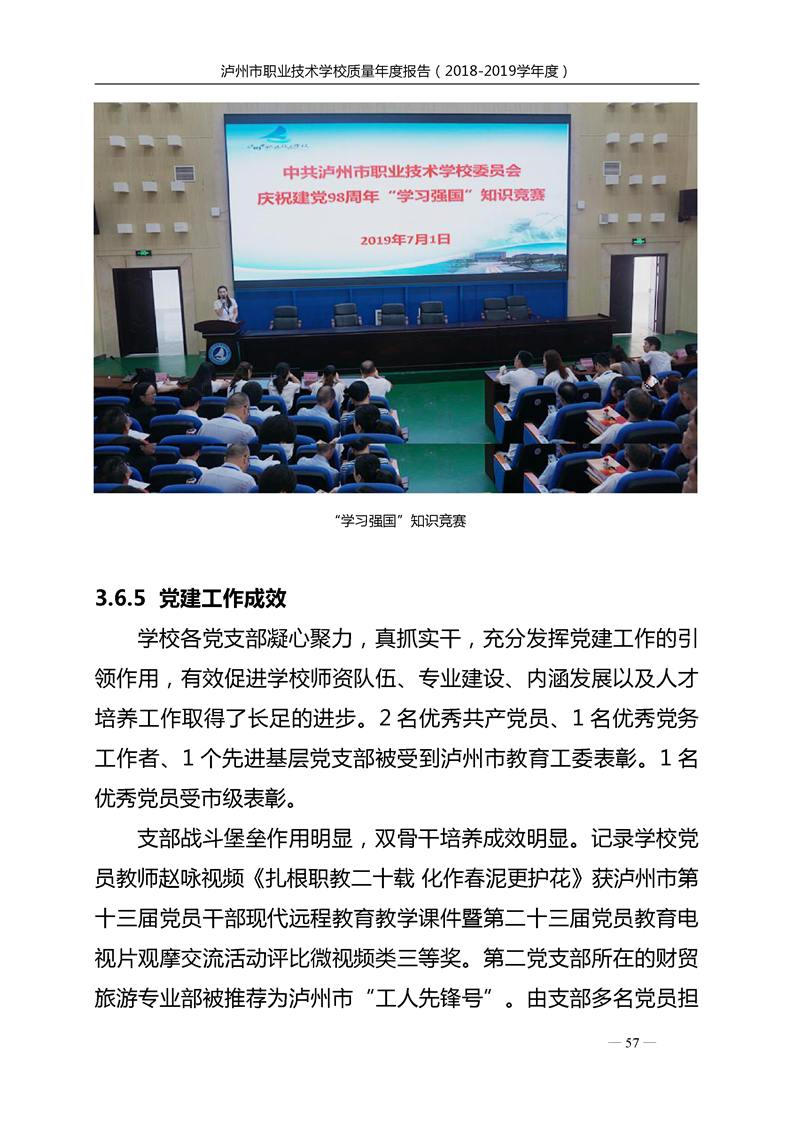 泸州市职业技术学校质量年度报告（2018-2019学年度）

中共泸州市职业技术学校委员会
庆祝建党98周年“学习强国”知识竞赛
2019年7月1日

“学习强国”知识竞赛

3.6.5 党建工作成效

学校各党支部凝心聚力，真抓实干，充分发挥党建工作的引领作用，有效促进学校师资队伍、专业建设、内涵发展以及人才培养工作取得了长足的进步。2名优秀共产党员、1名优秀党务工作者、1个先进基层党支部被受到泸州市教育工委表彰。1名优秀党员受市级表彰。

支部战斗堡垒作用明显，双骨干培养成效明显。记录学校党员教师赵咏视频《扎根职教二十载 化作春泥更护花》获泸州市第十三届党员干部现代远程教育教学课件暨第二十三届党员教育电视片观摩交流活动评比微视频类三等奖。第二党支部所在的财贸旅游专业部被推荐为泸州市“工人先锋号”。由支部多名党员担

— 57 —